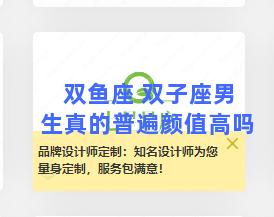 双鱼座 双子座男生真的普遍颜值高吗

品牌设计师定制：知名设计师为您量身定制，服务包满意！